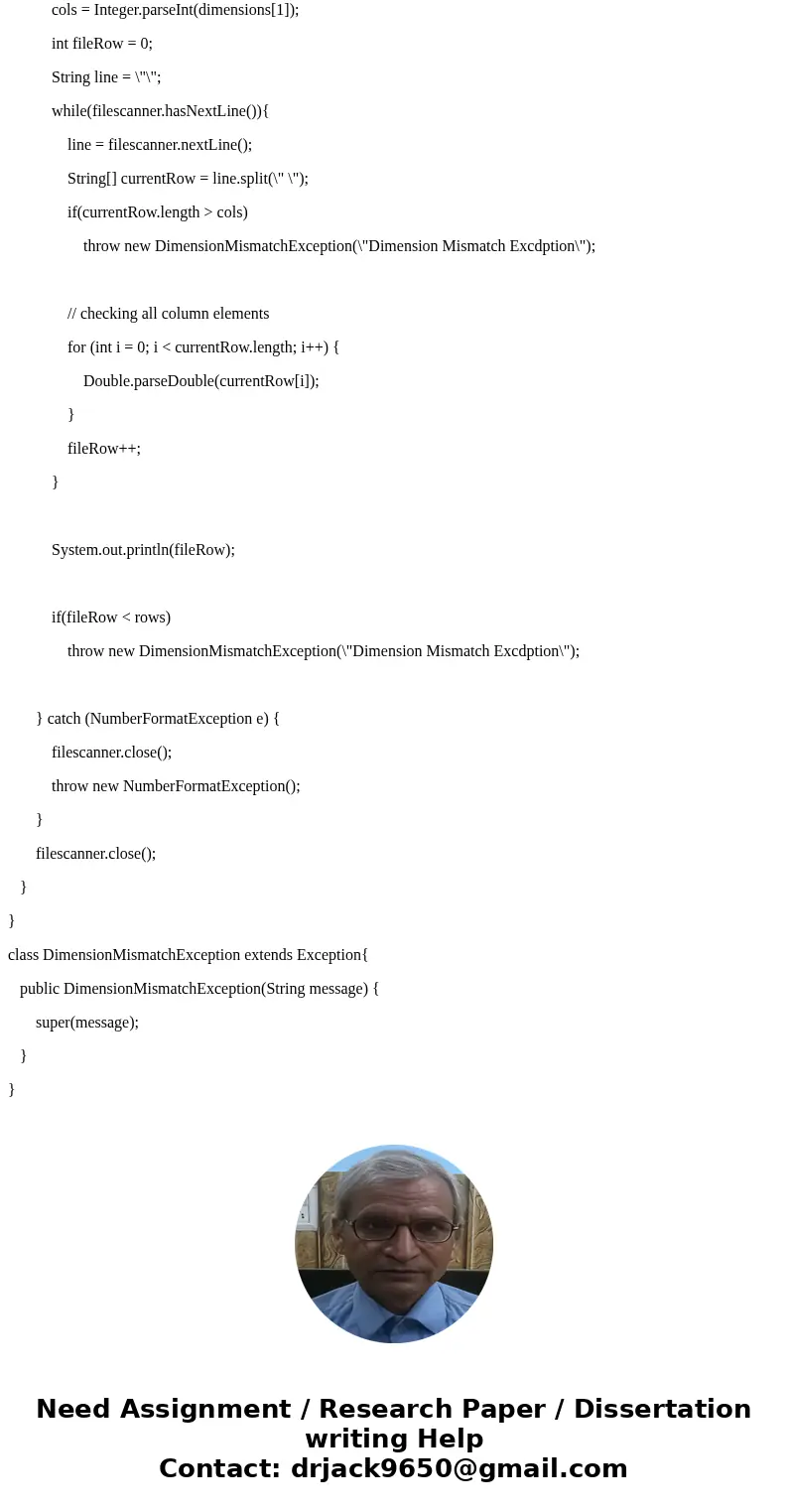 cols = Integer.parseInt(dimensions[1]);

int fileRow = 0;

String line = \"\";

while(filescanner.hasNextLine()){

line = filescanner.nextLine();

String[] currentRow = line.split(\" \");

if(currentRow.length > cols)

throw new DimensionMismatchException(\"Dimension Mismatch Excdption\");

// checking all column elements

for (int i = 0; i < currentRow.length; i++) {

Double.parseDouble(currentRow[i]);

}

fileRow++;

}

System.out.println(fileRow);

if(fileRow < rows)

throw new DimensionMismatchException(\"Dimension Mismatch Excdption\");

} catch (NumberFormatException e) {

filescanner.close();

throw new NumberFormatException();

}

filescanner.close();

}

}

class DimensionMismatchException extends Exception{

public DimensionMismatchException(String message) {

super(message);

}

}

Need Assignment / Research Paper / Dissertation writing Help
Contact: drjack9650@gmail.com